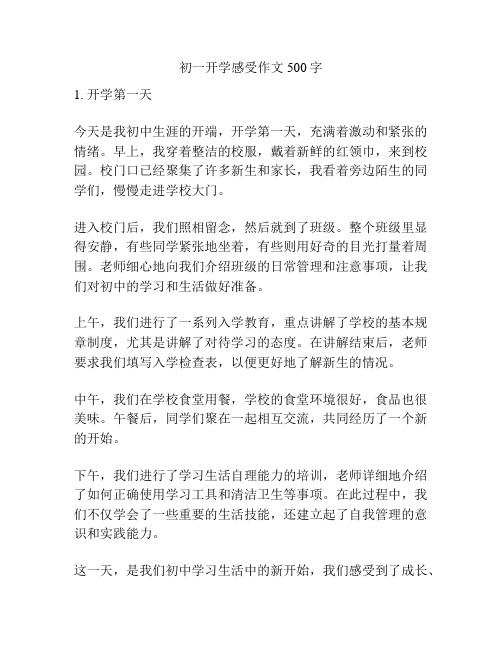 初一开学感受作文 500 字

1. 开学第一天

今天是我初中生涯的开端，开学第一天，充满着激动和紧张的情绪。早上，我穿着整洁的校服，戴着新鲜的红领巾，来到校园。校门口已经聚集了许多新生和家长，我看着旁边陌生的同学们，慢慢走进学校大门。

进入校门后，我们照相留念，然后就到了班级。整个班级里显得安静，有些同学紧张地坐着，有些则用好奇的目光打量着周围。老师细心地向我们介绍班级的日常管理和注意事项，让我们对初中的学习和生活做好准备。

上午，我们进行了一系列入学教育，重点讲解了学校的基本规章制度，尤其是讲解了对待学习的态度。在讲解结束后，老师要求我们填写入学检查表，以便更好地了解新生的情况。

中午，我们在学校食堂用餐，学校的食堂环境很好，食品也很美味。午餐后，同学们聚在一起相互交流，共同经历了一个新的开始。

下午，我们进行了学习生活自理能力的培训，老师详细地介绍了如何正确使用学习工具和清洁卫生等事项。在此过程中，我们不仅学会了一些重要的生活技能，还建立起了自我管理的意识和实践能力。

这一天，是我们初中学习生活中的新开始，我们感受到了成长、